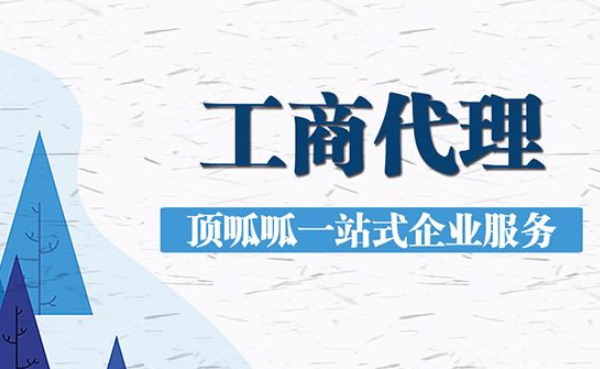 工商代理

顶呱呱一站式企业服务